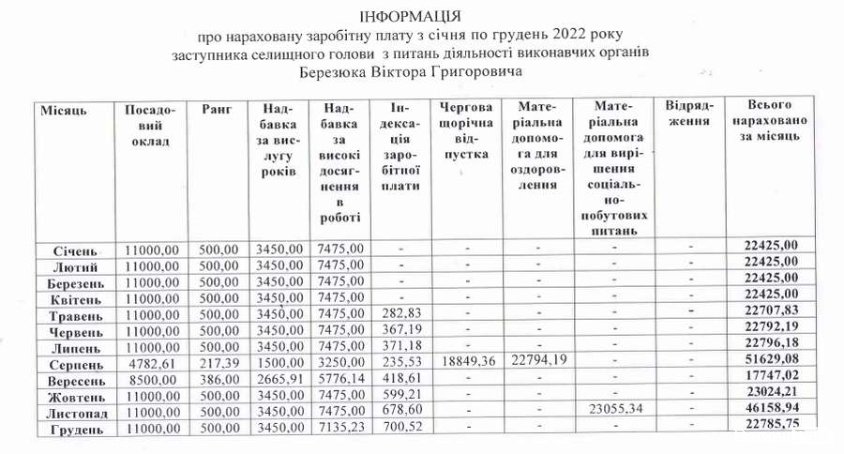 ІНФОРМАЦІЯ
про нараховану заробітну плату з січня по грудень 2022 року
заступника селищного голови з питань діяльності виконавчих органів
Березюка Віктора Григоровича

| Місяць | Посадовий оклад | Ранг | Надбавка за вислугу років | Надбавка за високі досягнення в роботі | Індексація заробітної плати | Чергова щорічна відпустка | Матеріальна допомога для оздоровлення | Матеріальна допомога для вирішення соціально-побутових питань | Відрядження | Всього нараховано за місяць |
|---|---|---|---|---|---|---|---|---|---|---|
| Січень | 11000,00 | 500,00 | 3450,00 | 7475,00 | - | - | - | - | - | 22425,00 |
| Лютий | 11000,00 | 500,00 | 3450,00 | 7475,00 | - | - | - | - | - | 22425,00 |
| Березень | 11000,00 | 500,00 | 3450,00 | 7475,00 | - | - | - | - | - | 22425,00 |
| Квітень | 11000,00 | 500,00 | 3450,00 | 7475,00 | - | - | - | - | - | 22425,00 |
| Травень | 11000,00 | 500,00 | 3450,00 | 7475,00 | 282,83 | - | - | - | - | 22707,83 |
| Червень | 11000,00 | 500,00 | 3450,00 | 7475,00 | 367,19 | - | - | - | - | 22792,19 |
| Липень | 11000,00 | 500,00 | 3450,00 | 7475,00 | 371,18 | - | - | - | - | 22796,18 |
| Серпень | 4782,61 | 217,39 | 1500,00 | 3250,00 | 235,53 | 18849,36 | 22794,19 | - | - | 51629,08 |
| Вересень | 8500,00 | 386,00 | 2665,91 | 5776,14 | 418,61 | - | - | - | - | 17747,02 |
| Жовтень | 11000,00 | 500,00 | 3450,00 | 7475,00 | 599,21 | - | - | - | - | 23024,21 |
| Листопад | 11000,00 | 500,00 | 3450,00 | 7475,00 | 678,60 | - | - | 23055,34 | - | 46158,94 |
| Грудень | 11000,00 | 500,00 | 3450,00 | 7135,23 | 700,52 | - | - | - | - | 22785,75 |